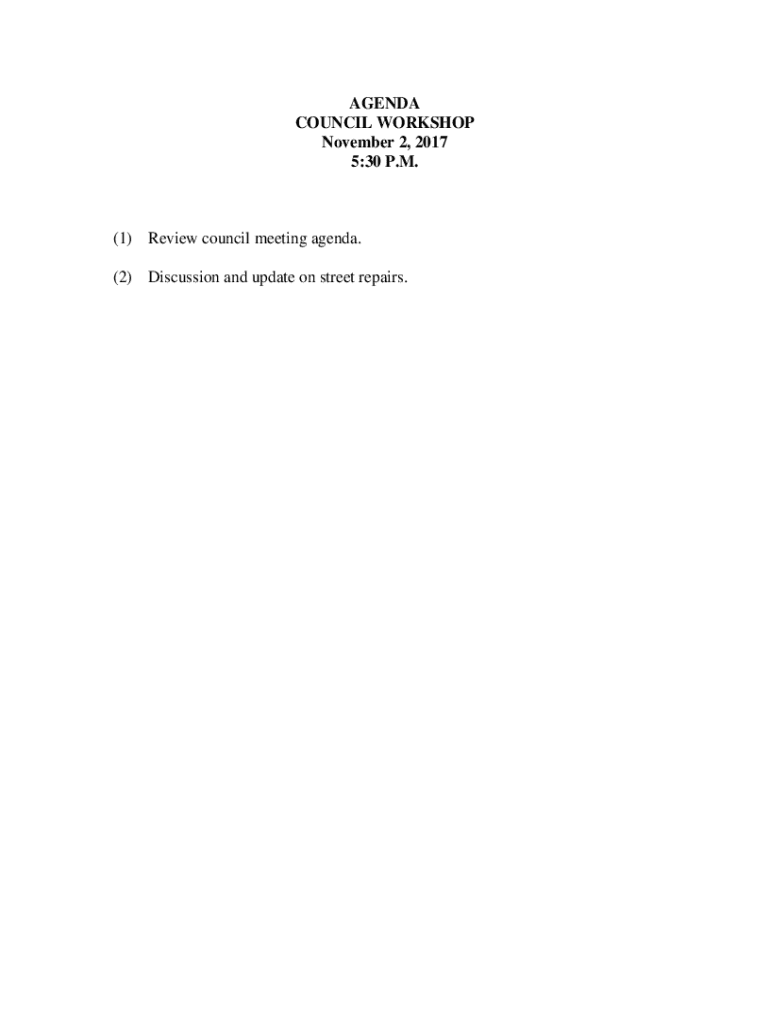 AGENDA
COUNCIL WORKSHOP
November 2, 2017
5:30 P.M.

(1) Review council meeting agenda.

(2) Discussion and update on street repairs.